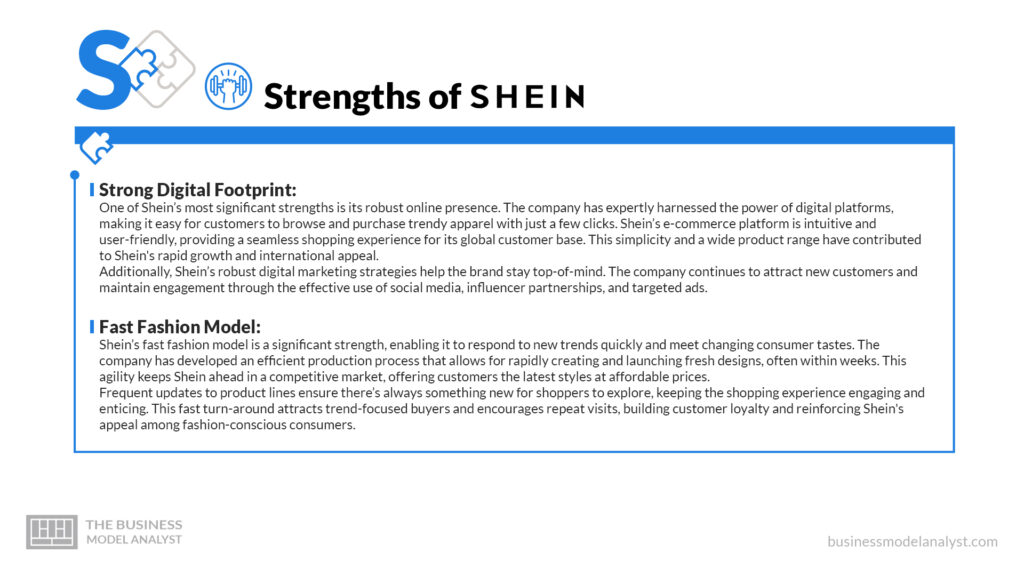 S

Strengths of SHEIN

Strong Digital Footprint:
One of Shein's most significant strengths is its robust online presence. The company has expertly harnessed the power of digital platforms, making it easy for customers to browse and purchase trendy apparel with just a few clicks. Shein's e-commerce platform is intuitive and user-friendly, providing a seamless shopping experience for its global customer base. This simplicity and a wide product range have contributed to Shein's rapid growth and international appeal.
Additionally, Shein's robust digital marketing strategies help the brand stay top-of-mind. The company continues to attract new customers and maintain engagement through the effective use of social media, influencer partnerships, and targeted ads.

Fast Fashion Model:
Shein's fast fashion model is a significant strength, enabling it to respond to new trends quickly and meet changing consumer tastes. The company has developed an efficient production process that allows for rapidly creating and launching fresh designs, often within weeks. This agility keeps Shein ahead in a competitive market, offering customers the latest styles at affordable prices.
Frequent updates to product lines ensure there's always something new for shoppers to explore, keeping the shopping experience engaging and enticing. This fast turn-around attracts trend-focused buyers and encourages repeat visits, building customer loyalty and reinforcing Shein's appeal among fashion-conscious consumers.

THE BUSINESS MODEL ANALYST

businessmodelanalyst.com